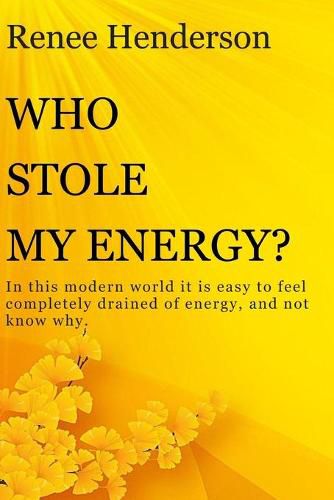 Renee Henderson

WHO STOLE MY ENERGY?

In this modern world it is easy to feel completely drained of energy, and not know why.